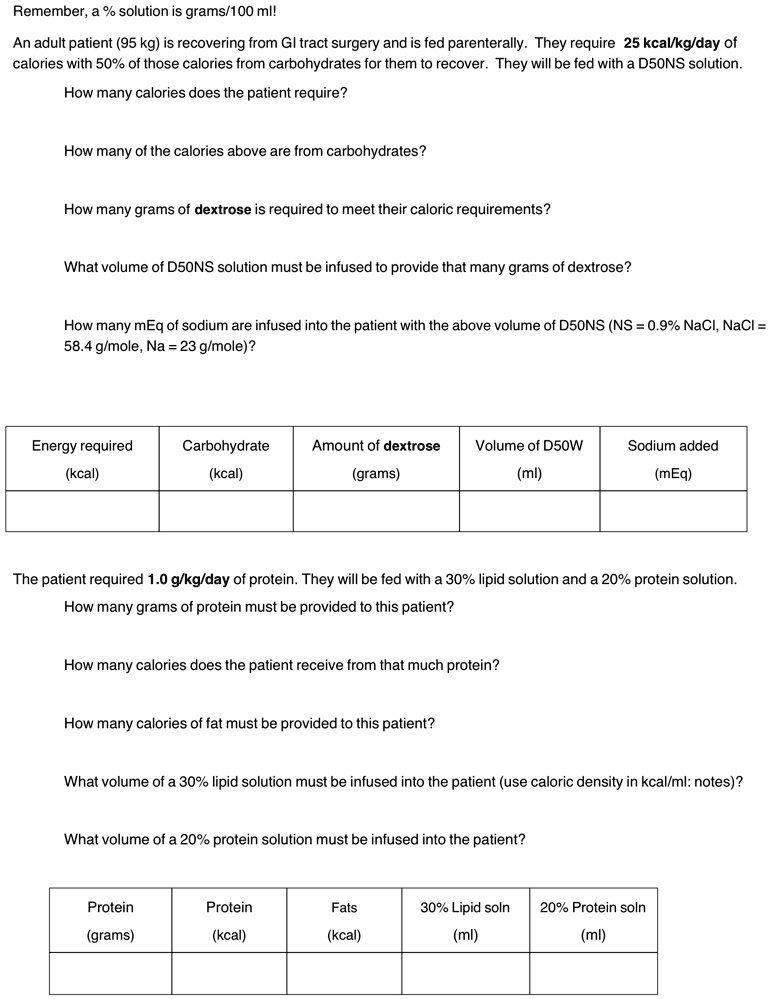 Remember, a % solution is grams/100 ml!

An adult patient (95 kg) is recovering from GI tract surgery and is fed parenterally. They require 25 kcal/kg/day of calories with 50% of those calories from carbohydrates for them to recover. They will be fed with a D50NS solution.

How many calories does the patient require?

How many of the calories above are from carbohydrates?

How many grams of dextrose is required to meet their caloric requirements?

What volume of D50NS solution must be infused to provide that many grams of dextrose?

How many mEq of sodium are infused into the patient with the above volume of D50NS (NS = 0.9% NaCl, NaCl = 58.4 g/mole, Na = 23 g/mole)?

| Energy required (kcal) | Carbohydrate (kcal) | Amount of dextrose (grams) | Volume of D50W (ml) | Sodium added (mEq) |
|---|---|---|---|---|
| | | | | |

The patient required 1.0 g/kg/day of protein. They will be fed with a 30% lipid solution and a 20% protein solution.

How many grams of protein must be provided to this patient?

How many calories does the patient receive from that much protein?

How many calories of fat must be provided to this patient?

What volume of a 30% lipid solution must be infused into the patient (use caloric density in kcal/ml: notes)?

What volume of a 20% protein solution must be infused into the patient?

| Protein (grams) | Protein (kcal) | Fats (kcal) | 30% Lipid soln (ml) | 20% Protein soln (ml) |
|---|---|---|---|---|
| | | | | |